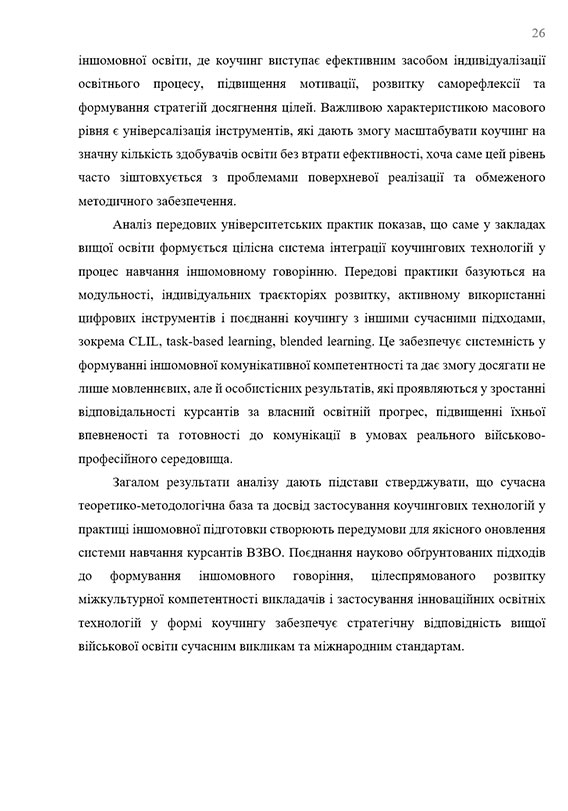 26

іншомовної освіти, де коучинг виступає ефективним засобом індивідуалізації освітнього процесу, підвищення мотивації, розвитку саморефлексії та формування стратегій досягнення цілей. Важливою характеристикою масового рівня є універсалізація інструментів, які дають змогу масштабувати коучинг на значну кількість здобувачів освіти без втрати ефективності, хоча саме цей рівень часто зіштовхується з проблемами поверхневої реалізації та обмеженого методичного забезпечення.

Аналіз передових університетських практик показав, що саме у закладах вищої освіти формується цілісна система інтеграції коучингових технологій у процес навчання іншомовному говорінню. Передові практики базуються на модульності, індивідуальних траєкторіях розвитку, активному використанні цифрових інструментів і поєднанні коучингу з іншими сучасними підходами, зокрема CLIL, task-based learning, blended learning. Це забезпечує системність у формуванні іншомовної комунікативної компетентності та дає змогу досягати не лише мовленнєвих, але й особистісних результатів, які проявляються у зростанні відповідальності курсантів за власний освітній прогрес, підвищенні їхньої впевненості та готовності до комунікації в умовах реального військово-професійного середовища.

Загалом результати аналізу дають підстави стверджувати, що сучасна теоретико-методологічна база та досвід застосування коучингових технологій у практиці іншомовної підготовки створюють передумови для якісного оновлення системи навчання курсантів ВЗВО. Поєднання науково обґрунтованих підходів до формування іншомовного говоріння, цілеспрямованого розвитку міжкультурної компетентності викладачів і застосування інноваційних освітніх технологій у формі коучингу забезпечує стратегічну відповідність вищої військової освіти сучасним викликам та міжнародним стандартам.